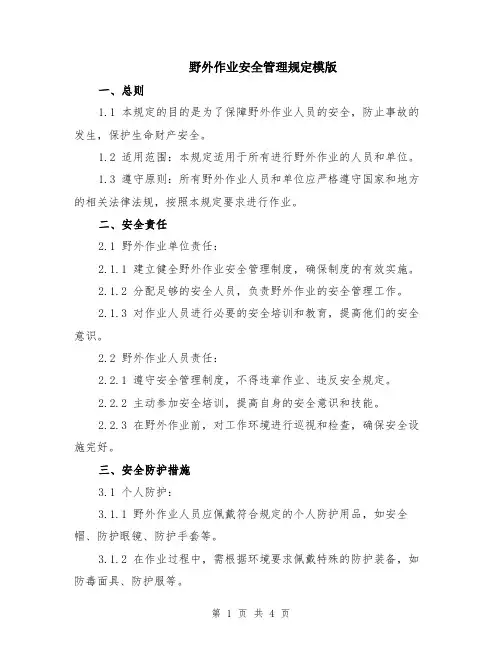 野外作业安全管理规定模版

一、总则

1.1 本规定的目的是为了保障野外作业人员的安全，防止事故的发生，保护生命财产安全。

1.2 适用范围：本规定适用于所有进行野外作业的人员和单位。

1.3 遵守原则：所有野外作业人员和单位应严格遵守国家和地方的相关法律法规，按照本规定要求进行作业。

二、安全责任

2.1 野外作业单位责任：

2.1.1 建立健全野外作业安全管理制度，确保制度的有效实施。

2.1.2 分配足够的安全人员，负责野外作业的安全管理工作。

2.1.3 对作业人员进行必要的安全培训和教育，提高他们的安全意识。

2.2 野外作业人员责任：

2.2.1 遵守安全管理制度，不得违章作业、违反安全规定。

2.2.2 主动参加安全培训，提高自身的安全意识和技能。

2.2.3 在野外作业前，对工作环境进行巡视和检查，确保安全设施完好。

三、安全防护措施

3.1 个人防护：

3.1.1 野外作业人员应佩戴符合规定的个人防护用品，如安全帽、防护眼镜、防护手套等。

3.1.2 在作业过程中，需根据环境要求佩戴特殊的防护装备，如防毒面具、防护服等。

第 1 页 共 4 页